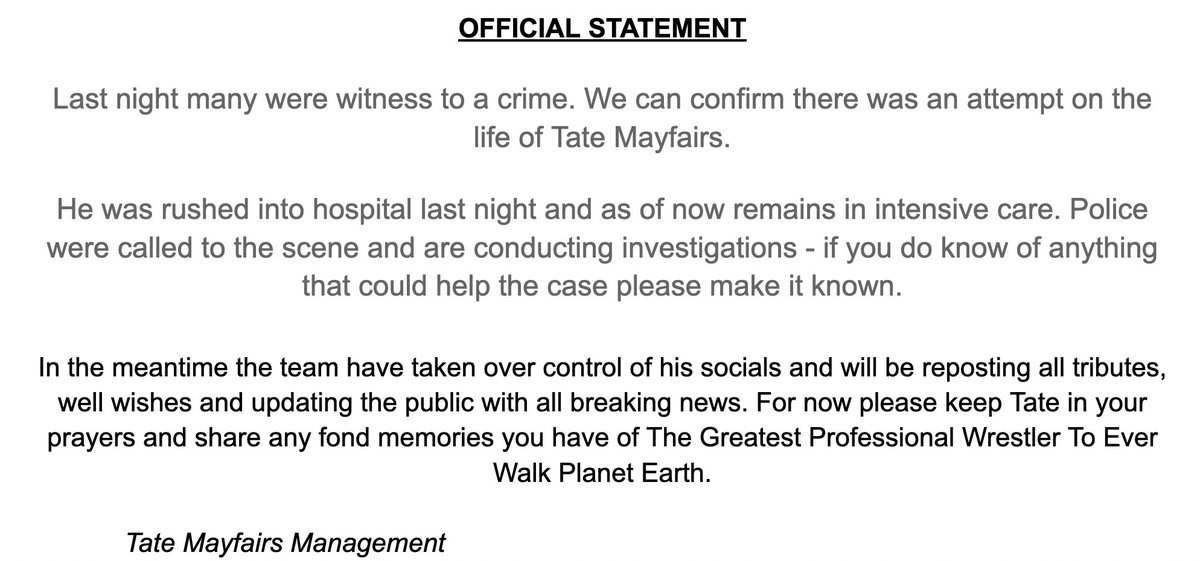 OFFICIAL STATEMENT

Last night many were witness to a crime. We can confirm there was an attempt on the life of Tate Mayfairs.

He was rushed into hospital last night and as of now remains in intensive care. Police were called to the scene and are conducting investigations - if you do know of anything that could help the case please make it known.

In the meantime the team have taken over control of his socials and will be reposting all tributes, well wishes and updating the public with all breaking news. For now please keep Tate in your prayers and share any fond memories you have of The Greatest Professional Wrestler To Ever Walk Planet Earth.

Tate Mayfairs Management